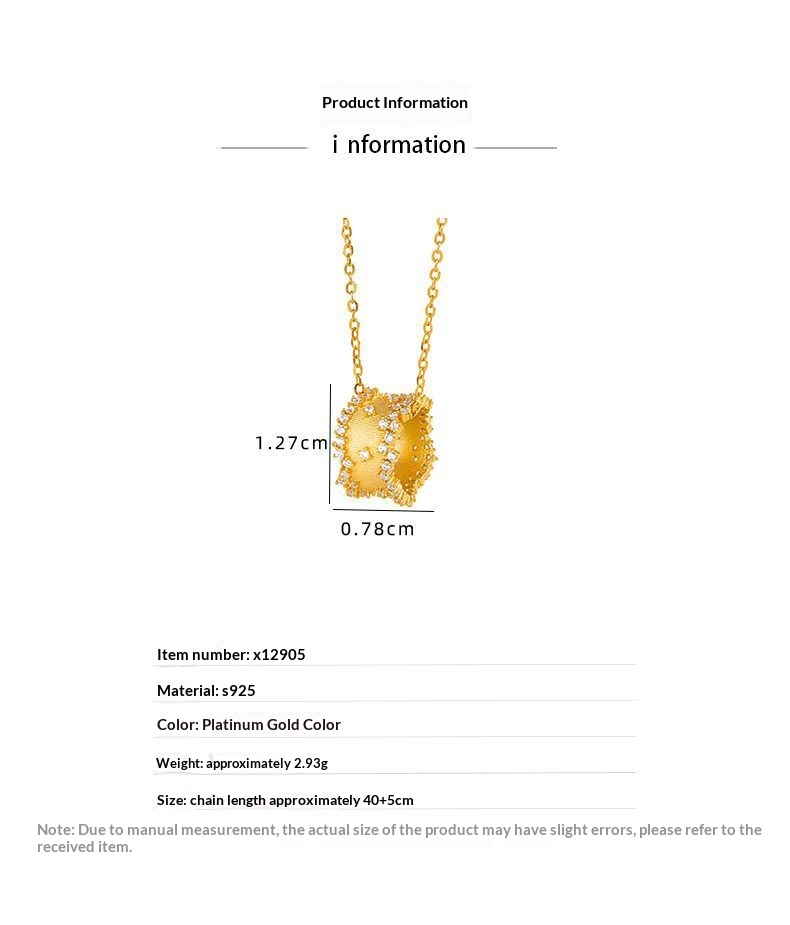 Product Information

i nformation

1.27cm

0.78cm

Item number: x12905

Material: s925

Color: Platinum Gold Color

Weight: approximately 2.93g

Size: chain length approximately 40+5cm

Note: Due to manual measurement, the actual size of the product may have slight errors, please refer to the received item.